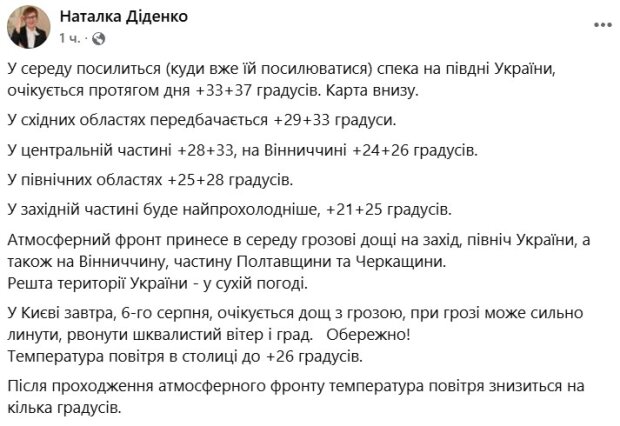 Наталка Діденко
1 ч. ·

У середу посилиться (куди вже їй посилюватися) спека на півдні України, очікується протягом дня +33+37 градусів. Карта внизу.

У східних областях передбачається +29+33 градуси.

У центральній частині +28+33, на Вінниччині +24+26 градусів.

У північних областях +25+28 градусів.

У західній частині буде найпрохолодніше, +21+25 градусів.

Атмосферний фронт принесе в середу грозові дощі на захід, північ України, а також на Вінниччину, частину Полтавщини та Черкащини.
Решта території України - у сухій погоді.

У Києві завтра, 6-го серпня, очікується дощ з грозою, при грозі може сильно линути, рвонути шквалистий вітер і град. Обережно!
Температура повітря в столиці до +26 градусів.

Після проходження атмосферного фронту температура повітря знизиться на кілька градусів.